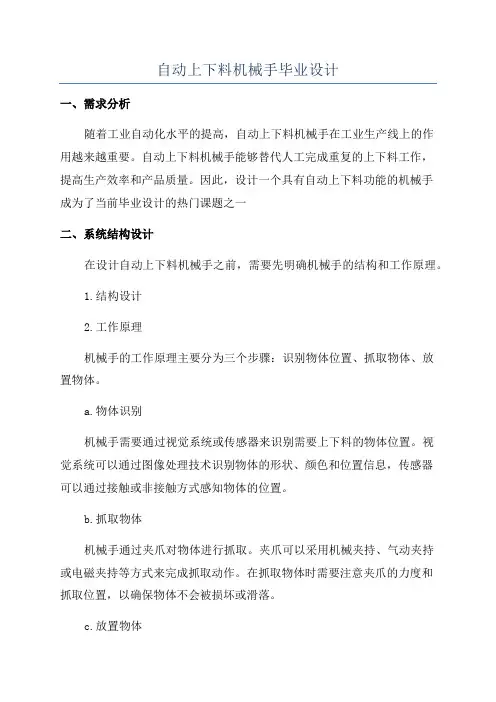 自动上下料机械手毕业设计

一、需求分析

随着工业自动化水平的提高，自动上下料机械手在工业生产线上的作用越来越重要。自动上下料机械手能够替代人工完成重复的上下料工作，提高生产效率和产品质量。因此，设计一个具有自动上下料功能的机械手成为了当前毕业设计的热门课题之一

二、系统结构设计

在设计自动上下料机械手之前，需要先明确机械手的结构和工作原理。

1.结构设计

2.工作原理

机械手的工作原理主要分为三个步骤：识别物体位置、抓取物体、放置物体。

a.物体识别

机械手需要通过视觉系统或传感器来识别需要上下料的物体位置。视觉系统可以通过图像处理技术识别物体的形状、颜色和位置信息，传感器可以通过接触或非接触方式感知物体的位置。

b.抓取物体

机械手通过夹爪对物体进行抓取。夹爪可以采用机械夹持、气动夹持或电磁夹持等方式来完成抓取动作。在抓取物体时需要注意夹爪的力度和抓取位置，以确保物体不会被损坏或滑落。

c.放置物体